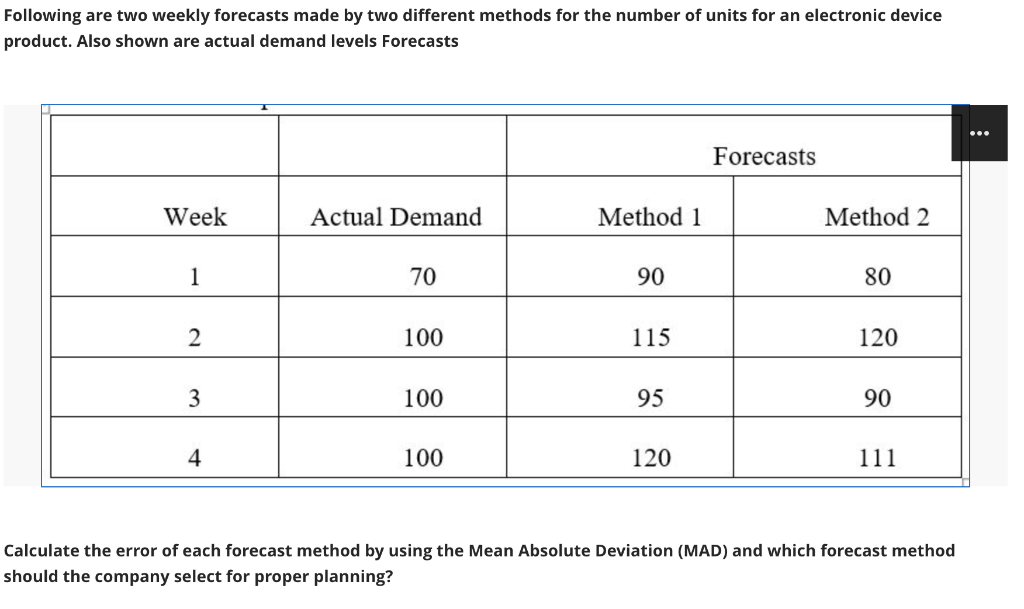 Following are two weekly forecasts made by two different methods for the number of units for an electronic device product. Also shown are actual demand levels Forecasts

| | | Forecasts | |
|---|---|---|---|
| Week | Actual Demand | Method 1 | Method 2 |
| 1 | 70 | 90 | 80 |
| 2 | 100 | 115 | 120 |
| 3 | 100 | 95 | 90 |
| 4 | 100 | 120 | 111 |

Calculate the error of each forecast method by using the Mean Absolute Deviation (MAD) and which forecast method should the company select for proper planning?